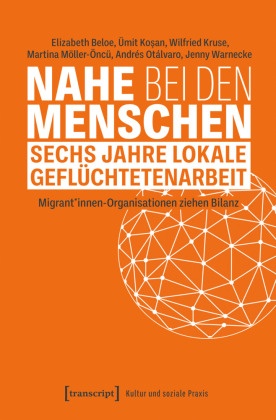 Elizabeth Beloe, Ümit Koşan, Wilfried Kruse, Martina Möller-Öncü, Andrés Otálvaro, Jenny Warnecke

NAHE BEI DEN MENSCHEN

SECHS JAHRE LOKALE GEFLÜCHTETENARBEIT

Migrant*innen-Organisationen ziehen Bilanz

[transcript] Kultur und soziale Praxis